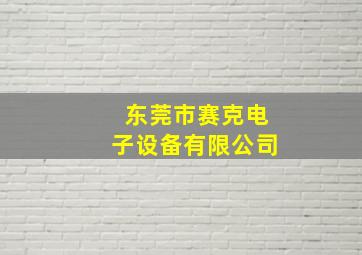 东莞市赛克电子设备有限公司